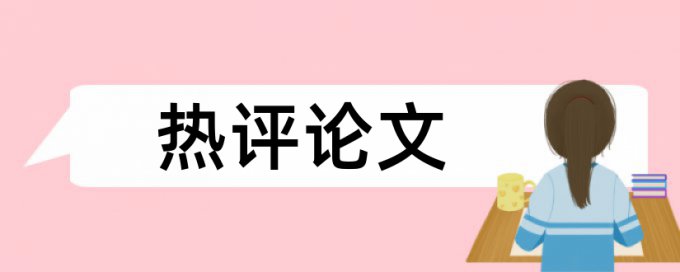 热评论文